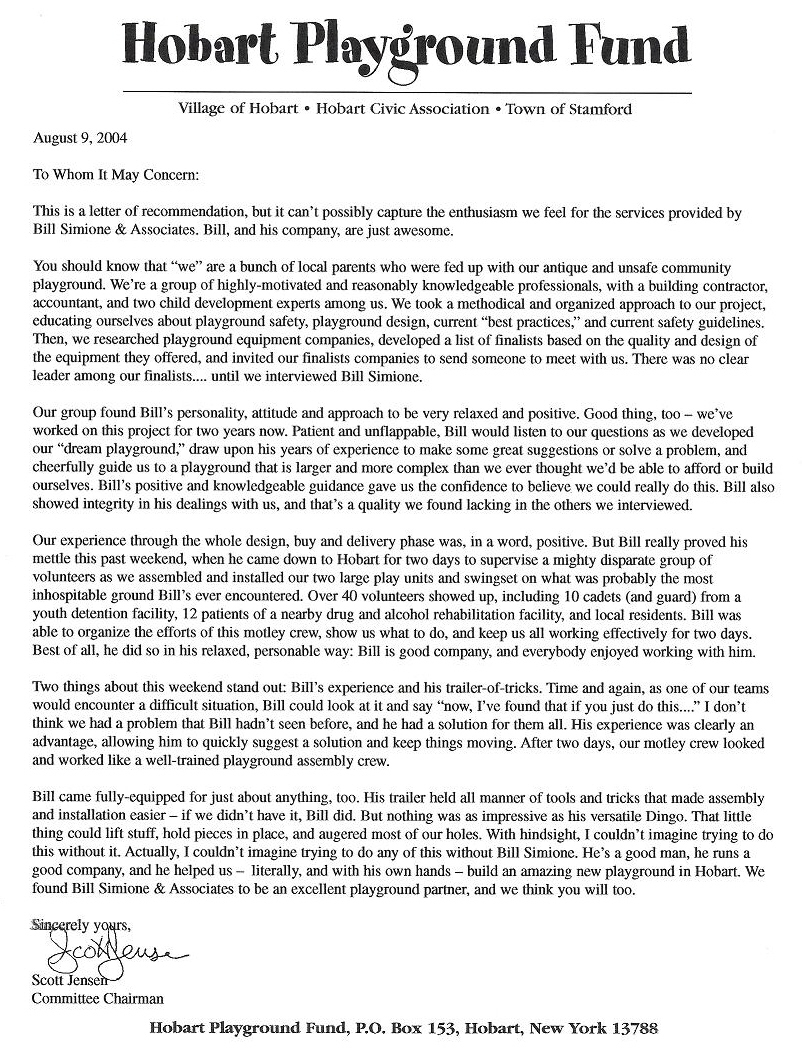 Hobart Playground Fund

Village of Hobart • Hobart Civic Association • Town of Stamford

August 9, 2004

To Whom It May Concern:

This is a letter of recommendation, but it can't possibly capture the enthusiasm we feel for the services provided by Bill Simione & Associates. Bill, and his company, are just awesome.

You should know that "we" are a bunch of local parents who were fed up with our antique and unsafe community playground. We're a group of highly-motivated and reasonably knowledgeable professionals, with a building contractor, accountant, and two child development experts among us. We took a methodical and organized approach to our project, educating ourselves about playground safety, playground design, current "best practices," and current safety guidelines. Then, we researched playground equipment companies, developed a list of finalists based on the quality and design of the equipment they offered, and invited our finalists companies to send someone to meet with us. There was no clear leader among our finalists.... until we interviewed Bill Simione.

Our group found Bill's personality, attitude and approach to be very relaxed and positive. Good thing, too – we've worked on this project for two years now. Patient and unflappable, Bill would listen to our questions as we developed our "dream playground," draw upon his years of experience to make some great suggestions or solve a problem, and cheerfully guide us to a playground that is larger and more complex than we ever thought we'd be able to afford or build ourselves. Bill's positive and knowledgeable guidance gave us the confidence to believe we could really do this. Bill also showed integrity in his dealings with us, and that's a quality we found lacking in the others we interviewed.

Our experience through the whole design, buy and delivery phase was, in a word, positive. But Bill really proved his mettle this past weekend, when he came down to Hobart for two days to supervise a mighty disparate group of volunteers as we assembled and installed our two large play units and swingset on what was probably the most inhospitable ground Bill's ever encountered. Over 40 volunteers showed up, including 10 cadets (and guard) from a youth detention facility, 12 patients of a nearby drug and alcohol rehabilitation facility, and local residents. Bill was able to organize the efforts of this motley crew, show us what to do, and keep us all working effectively for two days. Best of all, he did so in his relaxed, personable way: Bill is good company, and everybody enjoyed working with him.

Two things about this weekend stand out: Bill's experience and his trailer-of-tricks. Time and again, as one of our teams would encounter a difficult situation, Bill could look at it and say "now, I've found that if you just do this...." I don't think we had a problem that Bill hadn't seen before, and he had a solution for them all. His experience was clearly an advantage, allowing him to quickly suggest a solution and keep things moving. After two days, our motley crew looked and worked like a well-trained playground assembly crew.

Bill came fully-equipped for just about anything, too. His trailer held all manner of tools and tricks that made assembly and installation easier – if we didn't have it, Bill did. But nothing was as impressive as his versatile Dingo. That little thing could lift stuff, hold pieces in place, and augered most of our holes. With hindsight, I couldn't imagine trying to do this without it. Actually, I couldn't imagine trying to do any of this without Bill Simione. He's a good man, he runs a good company, and he helped us – literally, and with his own hands – build an amazing new playground in Hobart. We found Bill Simione & Associates to be an excellent playground partner, and we think you will too.

Sincerely yours,

Scott Jensen

Scott Jensen
Committee Chairman

Hobart Playground Fund, P.O. Box 153, Hobart, New York 13788